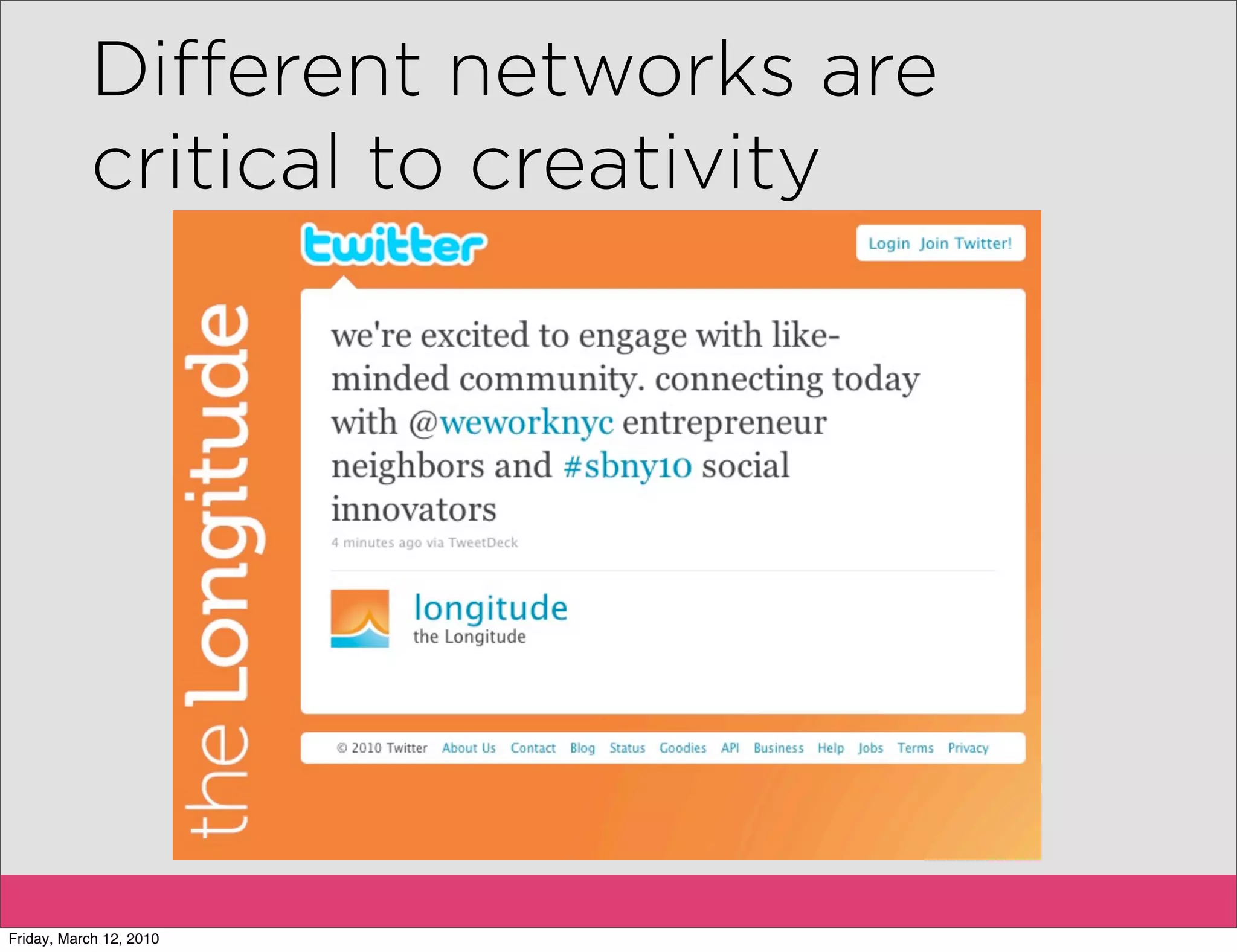 Different networks are critical to creativity

the Longitude

twitter

Login Join Twitter!

we're excited to engage with like-minded community. connecting today with @weworknyc entrepreneur neighbors and #sbny10 social innovators

4 minutes ago via TweetDeck

longitude
the Longitude

© 2010 Twitter About Us Contact Blog Status Goodies API Business Help Jobs Terms Privacy

Friday, March 12, 2010